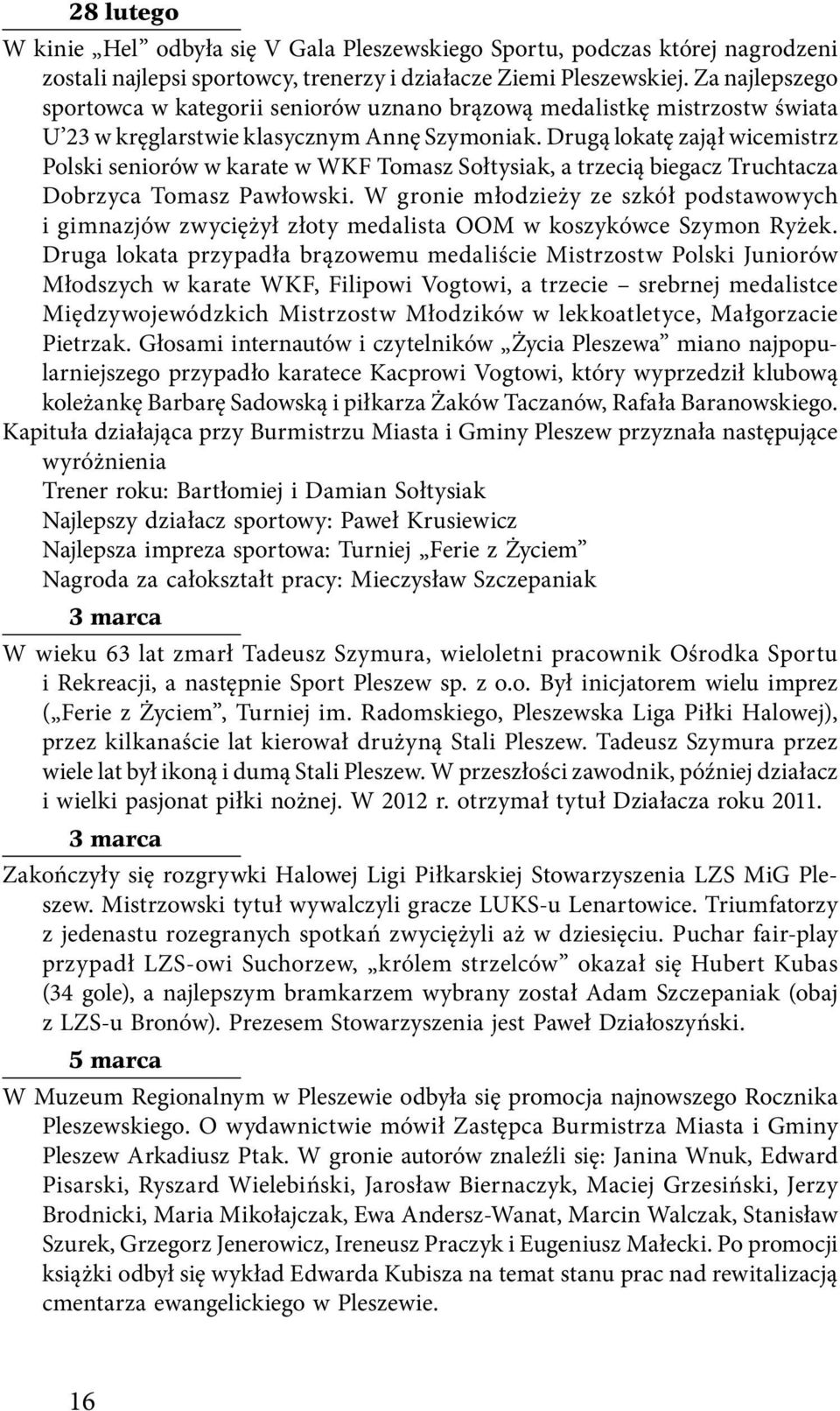 28 lutego

W kinie „Hel” odbyła się V Gala Pleszewskiego Sportu, podczas której nagrodzeni zostali najlepsi sportowcy, trenerzy i działacze Ziemi Pleszewskiej. Za najlepszego sportowca w kategorii seniorów uznano brązową medalistkę mistrzostw świata U’23 w kręglarstwie klasycznym Annę Szymoniak. Drugą lokatę zajął wicemistrz Polski seniorów w karate w WKF Tomasz Sołtysiak, a trzecią biegacz Truchtacza Dobrzyca Tomasz Pawłowski. W gronie młodzieży ze szkół podstawowych i gimnazjów zwyciężył złoty medalista OOM w koszykówce Szymon Ryżek. Druga lokata przypadła brązowemu medaliście Mistrzostw Polski Juniorów Młodszych w karate WKF, Filipowi Vogtowi, a trzecie – srebrnej medalistce Międzywojewódzkich Mistrzostw Młodzików w lekkoatletyce, Małgorzacie Pietrzak. Głosami internautów i czytelników „Życia Pleszewa” miano najpopularniejszego przypadło karatece Kacprowi Vogtowi, który wyprzedził klubową koleżankę Barbarę Sadowską i piłkarza Żaków Taczanów, Rafała Baranowskiego.

Kapituła działająca przy Burmistrzu Miasta i Gminy Pleszew przyznała następujące wyróżnienia
Trener roku: Bartłomiej i Damian Sołtysiak
Najlepszy działacz sportowy: Paweł Krusiewicz
Najlepsza impreza sportowa: Turniej „Ferie z Życiem”
Nagroda za całokształt pracy: Mieczysław Szczepaniak

3 marca

W wieku 63 lat zmarł Tadeusz Szymura, wieloletni pracownik Ośrodka Sportu i Rekreacji, a następnie Sport Pleszew sp. z o.o. Był inicjatorem wielu imprez („Ferie z Życiem”, Turniej im. Radomskiego, Pleszewska Liga Piłki Halowej), przez kilkanaście lat kierował drużyną Stali Pleszew. Tadeusz Szymura przez wiele lat był ikoną i dumą Stali Pleszew. W przeszłości zawodnik, później działacz i wielki pasjonat piłki nożnej. W 2012 r. otrzymał tytuł Działacza roku 2011.

3 marca

Zakończyły się rozgrywki Halowej Ligi Piłkarskiej Stowarzyszenia LZS MiG Pleszew. Mistrzowski tytuł wywalczyli gracze LUKS-u Lenartowice. Triumfatorzy z jedenastu rozegranych spotkań zwyciężyli aż w dziesięciu. Puchar fair-play przypadł LZS-owi Suchorzew, „królem strzelców” okazał się Hubert Kubas (34 gole), a najlepszym bramkarzem wybrany został Adam Szczepaniak (obaj z LZS-u Bronów). Prezesem Stowarzyszenia jest Paweł Działoszyński.

5 marca

W Muzeum Regionalnym w Pleszewie odbyła się promocja najnowszego Rocznika Pleszewskiego. O wydawnictwie mówił Zastępca Burmistrza Miasta i Gminy Pleszew Arkadiusz Ptak. W gronie autorów znaleźli się: Janina Wnuk, Edward Pisarski, Ryszard Wielebiński, Jarosław Biernaczyk, Maciej Grzesiński, Jerzy Brodnicki, Maria Mikołajczak, Ewa Andersz-Wanat, Marcin Walczak, Stanisław Szurek, Grzegorz Jenerowicz, Ireneusz Praczyk i Eugeniusz Małecki. Po promocji książki odbył się wykład Edwarda Kubisza na temat stanu prac nad rewitalizacją cmentarza ewangelickiego w Pleszewie.

16